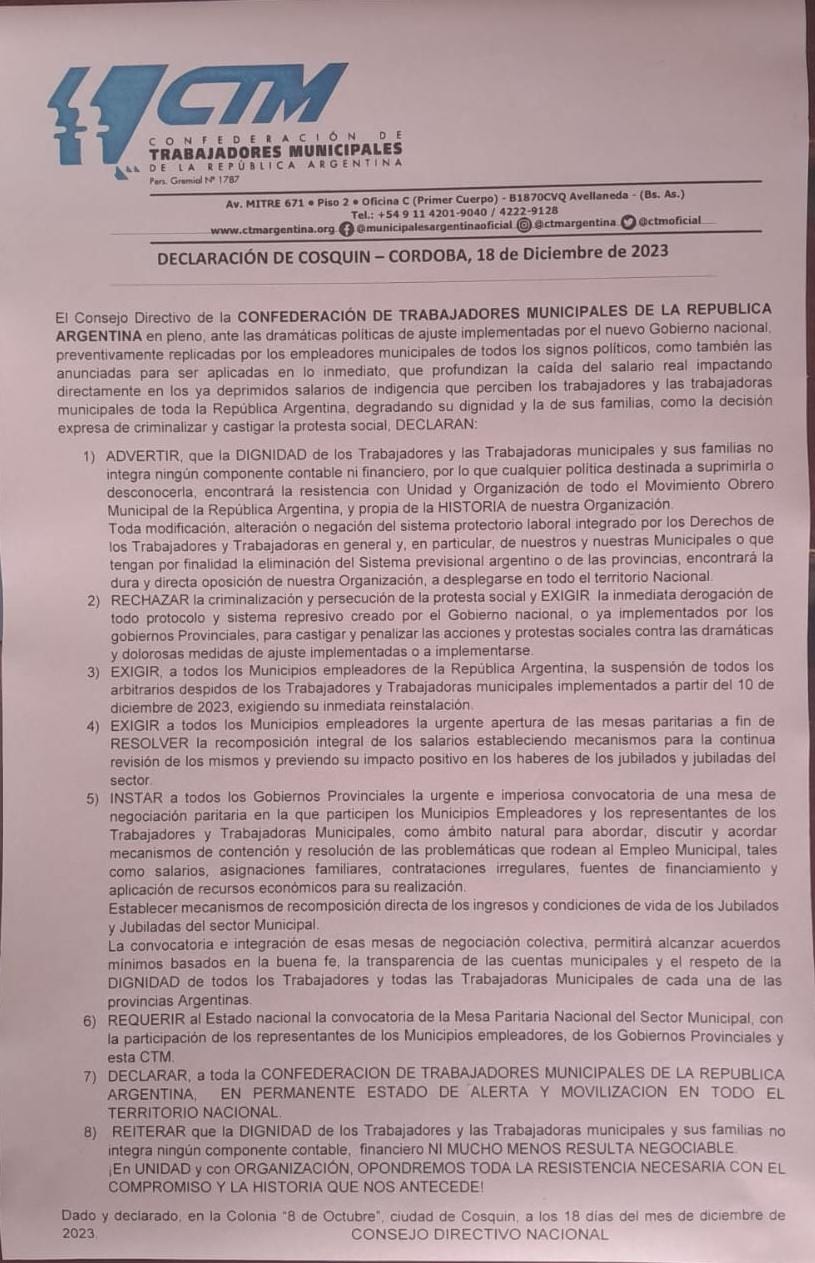 CTM
CONFEDERACIÓN DE
TRABAJADORES MUNICIPALES
DE LA REPÚBLICA ARGENTINA
Pers. Gremial Nº 1787

Av. MITRE 671 • Piso 2 • Oficina C (Primer Cuerpo) - B1870CVQ Avellaneda - (Bs. As.)
Tel.: +54 9 11 4201-9040 / 4222-9128
www.ctmargentina.org @municipalesargentinaoficial @ctmargentina @ctmoficial

DECLARACIÓN DE COSQUIN – CORDOBA, 18 de Diciembre de 2023

El Consejo Directivo de la CONFEDERACIÓN DE TRABAJADORES MUNICIPALES DE LA REPUBLICA ARGENTINA en pleno, ante las dramáticas políticas de ajuste implementadas por el nuevo Gobierno nacional, preventivamente replicadas por los empleadores municipales de todos los signos políticos, como también las anunciadas para ser aplicadas en lo inmediato, que profundizan la caída del salario real impactando directamente en los ya deprimidos salarios de indigencia que perciben los trabajadores y las trabajadoras municipales de toda la República Argentina, degradando su dignidad y la de sus familias, como la decisión expresa de criminalizar y castigar la protesta social, DECLARAN:

1) ADVERTIR, que la DIGNIDAD de los Trabajadores y las Trabajadoras municipales y sus familias no integra ningún componente contable ni financiero, por lo que cualquier política destinada a suprimirla o desconocerla, encontrará la resistencia con Unidad y Organización de todo el Movimiento Obrero Municipal de la República Argentina, y propia de la HISTORIA de nuestra Organización.
Toda modificación, alteración o negación del sistema protectorio laboral integrado por los Derechos de los Trabajadores y Trabajadoras en general y, en particular, de nuestros y nuestras Municipales o que tengan por finalidad la eliminación del Sistema previsional argentino o de las provincias, encontrará la dura y directa oposición de nuestra Organización, a desplegarse en todo el territorio Nacional.
2) RECHAZAR la criminalización y persecución de la protesta social y EXIGIR la inmediata derogación de todo protocolo y sistema represivo creado por el Gobierno nacional, o ya implementados por los gobiernos Provinciales, para castigar y penalizar las acciones y protestas sociales contra las dramáticas y dolorosas medidas de ajuste implementadas o a implementarse.
3) EXIGIR, a todos los Municipios empleadores de la República Argentina, la suspensión de todos los arbitrarios despidos de los Trabajadores y Trabajadoras municipales implementados a partir del 10 de diciembre de 2023, exigiendo su inmediata reinstalación.
4) EXIGIR a todos los Municipios empleadores la urgente apertura de las mesas paritarias a fin de RESOLVER la recomposición integral de los salarios estableciendo mecanismos para la continua revisión de los mismos y previendo su impacto positivo en los haberes de los jubilados y jubiladas del sector.
5) INSTAR a todos los Gobiernos Provinciales la urgente e imperiosa convocatoria de una mesa de negociación paritaria en la que participen los Municipios Empleadores y los representantes de los Trabajadores y Trabajadoras Municipales, como ámbito natural para abordar, discutir y acordar mecanismos de contención y resolución de las problemáticas que rodean al Empleo Municipal, tales como salarios, asignaciones familiares, contrataciones irregulares, fuentes de financiamiento y aplicación de recursos económicos para su realización.
Establecer mecanismos de recomposición directa de los ingresos y condiciones de vida de los Jubilados y Jubiladas del sector Municipal.
La convocatoria e integración de esas mesas de negociación colectiva, permitirá alcanzar acuerdos mínimos basados en la buena fe, la transparencia de las cuentas municipales y el respeto de la DIGNIDAD de todos los Trabajadores y todas las Trabajadoras Municipales de cada una de las provincias Argentinas.
6) REQUERIR al Estado nacional la convocatoria de la Mesa Paritaria Nacional del Sector Municipal, con la participación de los representantes de los Municipios empleadores, de los Gobiernos Provinciales y esta CTM.
7) DECLARAR, a toda la CONFEDERACION DE TRABAJADORES MUNICIPALES DE LA REPUBLICA ARGENTINA, EN PERMANENTE ESTADO DE ALERTA Y MOVILIZACION EN TODO EL TERRITORIO NACIONAL.
8) REITERAR que la DIGNIDAD de los Trabajadores y las Trabajadoras municipales y sus familias no integra ningún componente contable, financiero NI MUCHO MENOS RESULTA NEGOCIABLE.
¡En UNIDAD y con ORGANIZACIÓN, OPONDREMOS TODA LA RESISTENCIA NECESARIA CON EL COMPROMISO Y LA HISTORIA QUE NOS ANTECEDE!

Dado y declarado, en la Colonia "8 de Octubre", ciudad de Cosquin, a los 18 días del mes de diciembre de 2023.
CONSEJO DIRECTIVO NACIONAL